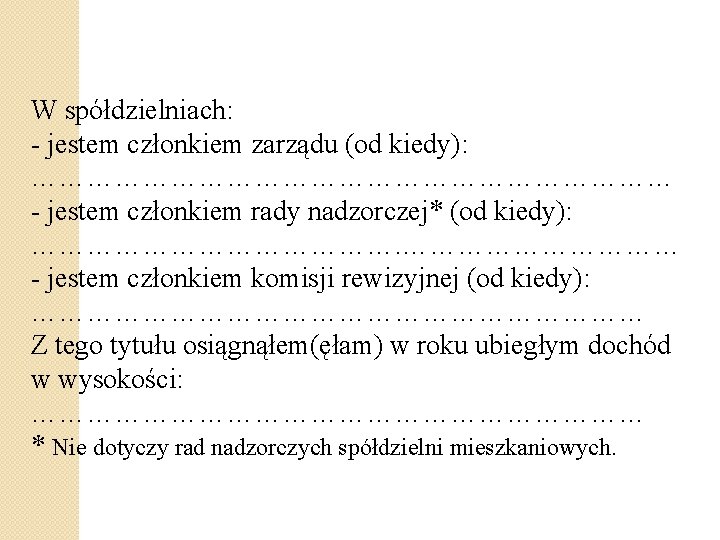 W spółdzielniach:
- jestem członkiem zarządu (od kiedy):
____
- jestem członkiem rady nadzorczej* (od kiedy):
____
- jestem członkiem komisji rewizyjnej (od kiedy):
____
Z tego tytułu osiągnąłem(ęłam) w roku ubiegłym dochód w wysokości:
____
* Nie dotyczy rad nadzorczych spółdzielni mieszkaniowych.